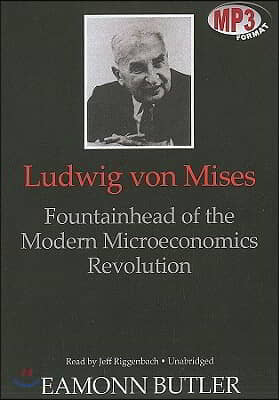 MP3
FORMAT

Ludwig von Mises

Fountainhead of the Modern Microeconomics Revolution

Read by Jeff Riggenbach • Unabridged

EAMONN BUTLER